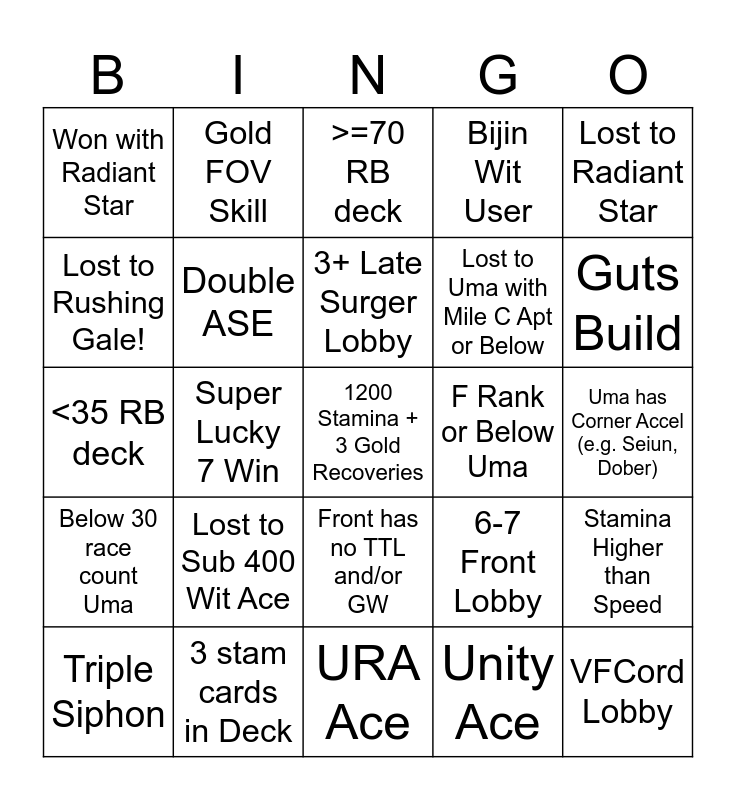 | B | I | N | G | O |
|---|---|---|---|---|
| Won with Radiant Star | Gold FOV Skill | >=70 RB deck | Bijin Wit User | Lost to Radiant Star |
| Lost to Rushing Gale! | Double ASE | 3+ Late Surger Lobby | Lost to Uma with Mile C Apt or Below | Guts Build |
| <35 RB deck | Super Lucky 7 Win | 1200 Stamina + 3 Gold Recoveries | F Rank or Below Uma | Uma has Corner Accel (e.g. Seiun, Dober) |
| Below 30 race count Uma | Lost to Sub 400 Wit Ace | Front has no TTL and/or GW | 6-7 Front Lobby | Stamina Higher than Speed |
| Triple Siphon | 3 stam cards in Deck | URA Ace | Unity Ace | VFCord Lobby |